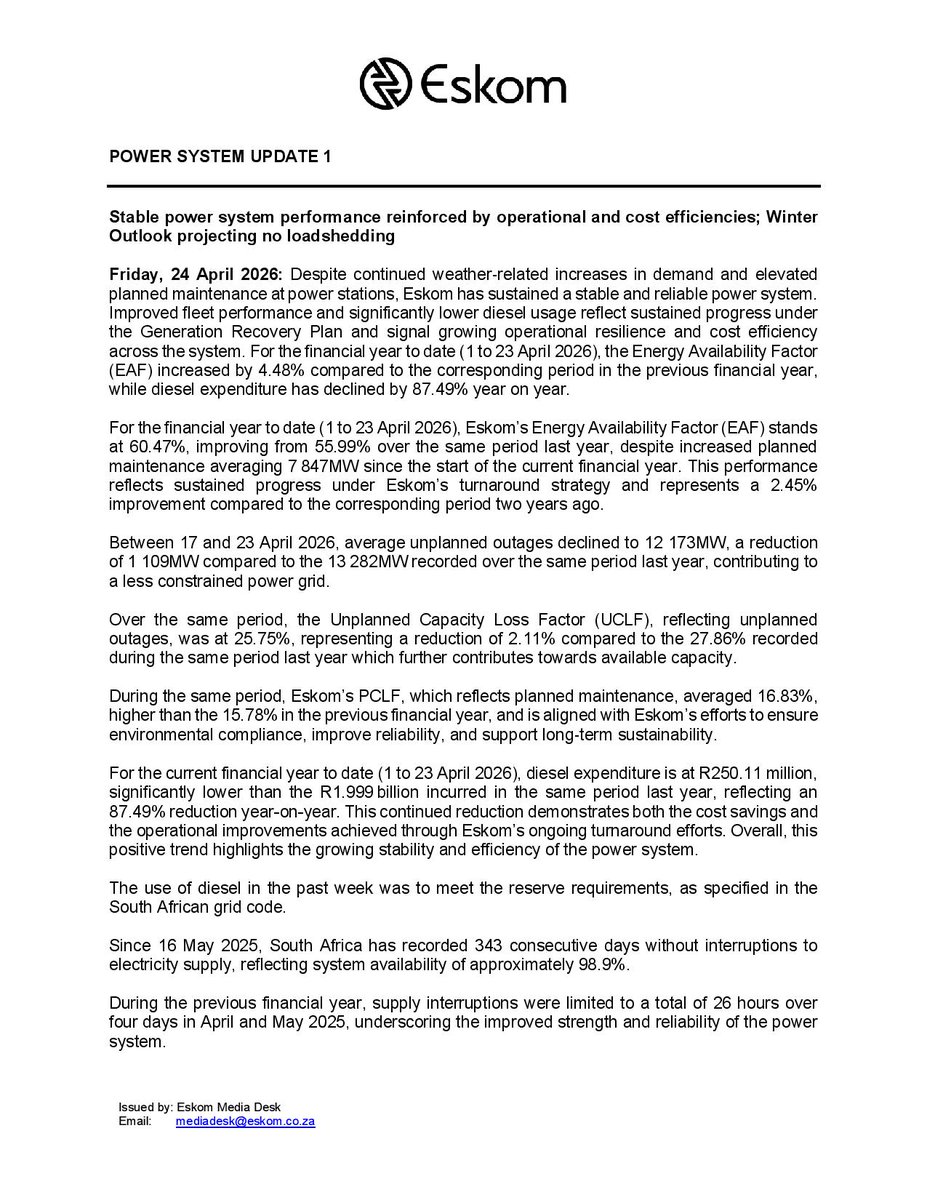 Eskom

POWER SYSTEM UPDATE 1

Stable power system performance reinforced by operational and cost efficiencies; Winter Outlook projecting no loadshedding

Friday, 24 April 2026: Despite continued weather-related increases in demand and elevated planned maintenance at power stations, Eskom has sustained a stable and reliable power system. Improved fleet performance and significantly lower diesel usage reflect sustained progress under the Generation Recovery Plan and signal growing operational resilience and cost efficiency across the system. For the financial year to date (1 to 23 April 2026), the Energy Availability Factor (EAF) increased by 4.48% compared to the corresponding period in the previous financial year, while diesel expenditure has declined by 87.49% year on year.

For the financial year to date (1 to 23 April 2026), Eskom's Energy Availability Factor (EAF) stands at 60.47%, improving from 55.99% over the same period last year, despite increased planned maintenance averaging 7 847MW since the start of the current financial year. This performance reflects sustained progress under Eskom's turnaround strategy and represents a 2.45% improvement compared to the corresponding period two years ago.

Between 17 and 23 April 2026, average unplanned outages declined to 12 173MW, a reduction of 1 109MW compared to the 13 282MW recorded over the same period last year, contributing to a less constrained power grid.

Over the same period, the Unplanned Capacity Loss Factor (UCLF), reflecting unplanned outages, was at 25.75%, representing a reduction of 2.11% compared to the 27.86% recorded during the same period last year which further contributes towards available capacity.

During the same period, Eskom's PCLF, which reflects planned maintenance, averaged 16.83%, higher than the 15.78% in the previous financial year, and is aligned with Eskom's efforts to ensure environmental compliance, improve reliability, and support long-term sustainability.

For the current financial year to date (1 to 23 April 2026), diesel expenditure is at R250.11 million, significantly lower than the R1.999 billion incurred in the same period last year, reflecting an 87.49% reduction year-on-year. This continued reduction demonstrates both the cost savings and the operational improvements achieved through Eskom's ongoing turnaround efforts. Overall, this positive trend highlights the growing stability and efficiency of the power system.

The use of diesel in the past week was to meet the reserve requirements, as specified in the South African grid code.

Since 16 May 2025, South Africa has recorded 343 consecutive days without interruptions to electricity supply, reflecting system availability of approximately 98.9%.

During the previous financial year, supply interruptions were limited to a total of 26 hours over four days in April and May 2025, underscoring the improved strength and reliability of the power system.

Issued by: Eskom Media Desk
Email: mediadesk@eskom.co.za